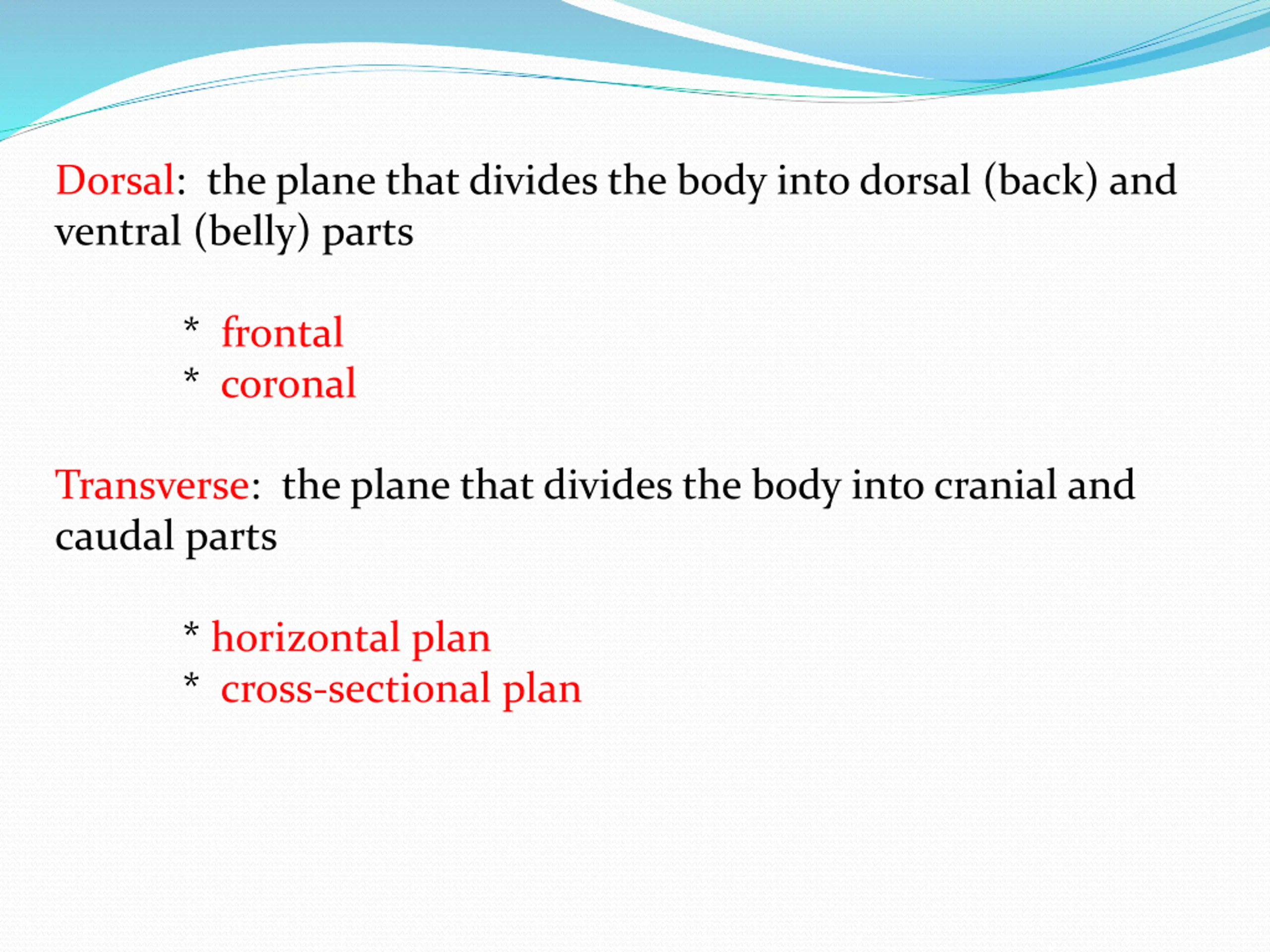 Dorsal: the plane that divides the body into dorsal (back) and ventral (belly) parts

* frontal
* coronal

Transverse: the plane that divides the body into cranial and caudal parts

* horizontal plan
* cross-sectional plan